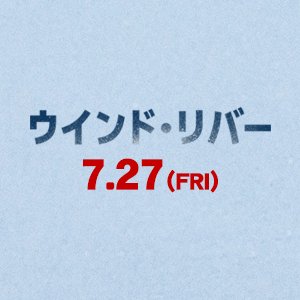 ウインド・リバー
7.27(FRI)